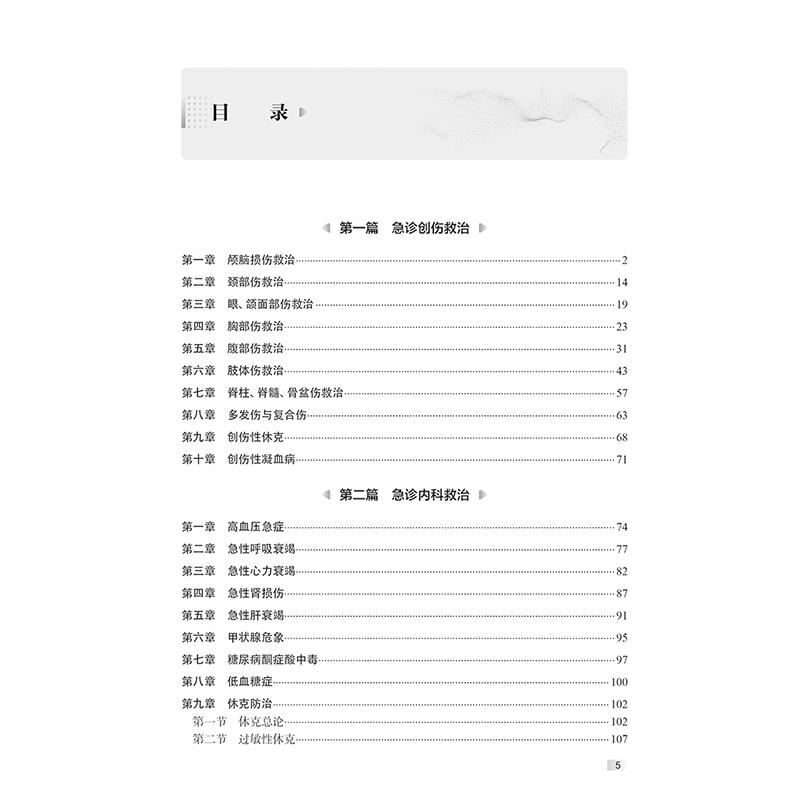 目　录

第一篇　急诊创伤救治

第一章　颅脑损伤救治……2
第二章　颈部伤救治……14
第三章　眼、颌面部伤救治……19
第四章　胸部伤救治……23
第五章　腹部伤救治……31
第六章　肢体伤救治……43
第七章　脊柱、脊髓、骨盆伤救治……57
第八章　多发伤与复合伤……63
第九章　创伤性休克……68
第十章　创伤性凝血病……71

第二篇　急诊内科救治

第一章　高血压急症……74
第二章　急性呼吸衰竭……77
第三章　急性心力衰竭……82
第四章　急性肾损伤……87
第五章　急性肝衰竭……91
第六章　甲状腺危象……95
第七章　糖尿病酮症酸中毒……97
第八章　低血糖症……100
第九章　休克防治……102
第一节　休克总论……102
第二节　过敏性休克……107

5